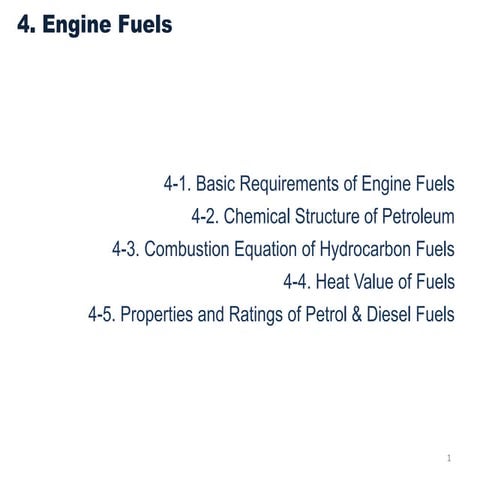 4. Engine Fuels

4-1. Basic Requirements of Engine Fuels
4-2. Chemical Structure of Petroleum
4-3. Combustion Equation of Hydrocarbon Fuels
4-4. Heat Value of Fuels
4-5. Properties and Ratings of Petrol & Diesel Fuels

1